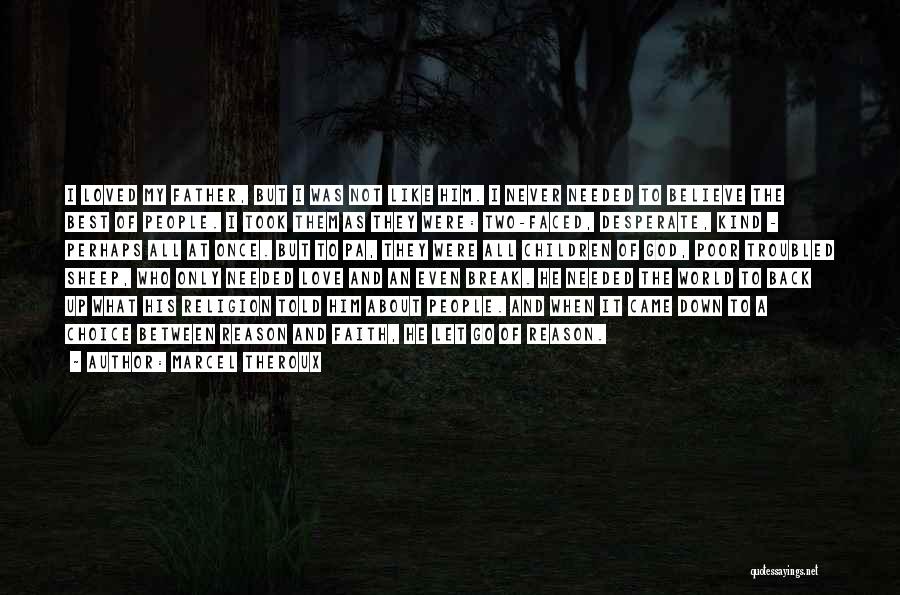 I LOVED MY FATHER, BUT I WAS NOT LIKE HIM. I NEVER NEEDED TO BELIEVE THE BEST OF PEOPLE. I TOOK THEM AS THEY WERE: TWO-FACED, DESPERATE, KIND - PERHAPS ALL AT ONCE. BUT TO PA, THEY WERE ALL CHILDREN OF GOD, POOR TROUBLED SHEEP, WHO ONLY NEEDED LOVE AND AN EVEN BREAK. HE NEEDED THE WORLD TO BACK UP WHAT HIS RELIGION TOLD HIM ABOUT PEOPLE. AND WHEN IT CAME DOWN TO A CHOICE BETWEEN REASON AND FAITH, HE LET GO OF REASON.

- AUTHOR: MARCEL THEROUX

quotessayings.net